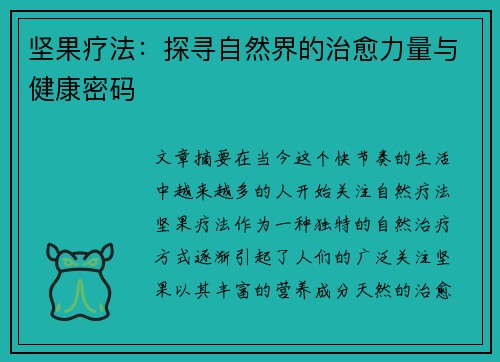 坚果疗法：探寻自然界的治愈力量与健康密码

文章摘要在当今这个快节奏的生活中越来越多的人开始关注自然疗法坚果疗法作为一种独特的自然治疗方式逐渐引起了人们的广泛关注坚果以其丰富的营养成分天然的治愈